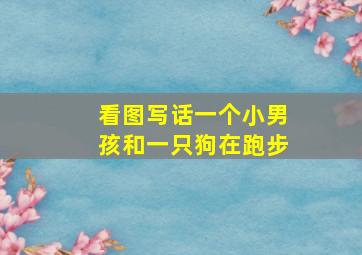 看图写话一个小男孩和一只狗在跑步